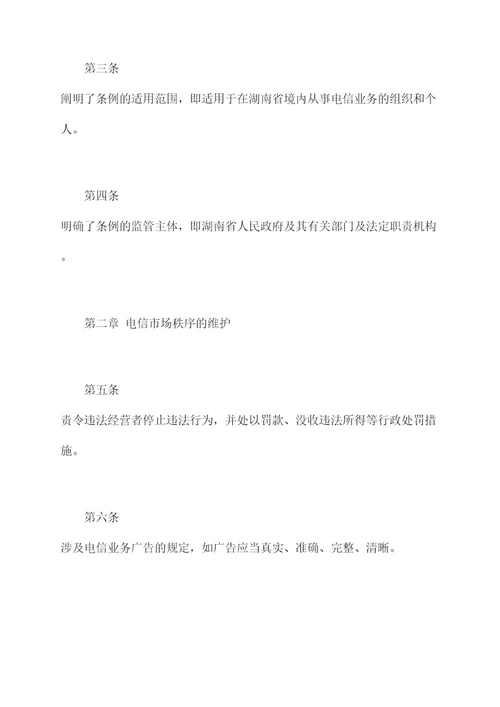 第三条

阐明了条例的适用范围，即适用于在湖南省境内从事电信业务的组织和个人。

第四条

明确了条例的监管主体，即湖南省人民政府及其有关部门及法定职责机构。

第二章 电信市场秩序的维护

第五条

责令违法经营者停止违法行为，并处以罚款、没收违法所得等行政处罚措施。

第六条

涉及电信业务广告的规定，如广告应当真实、准确、完整、清晰。